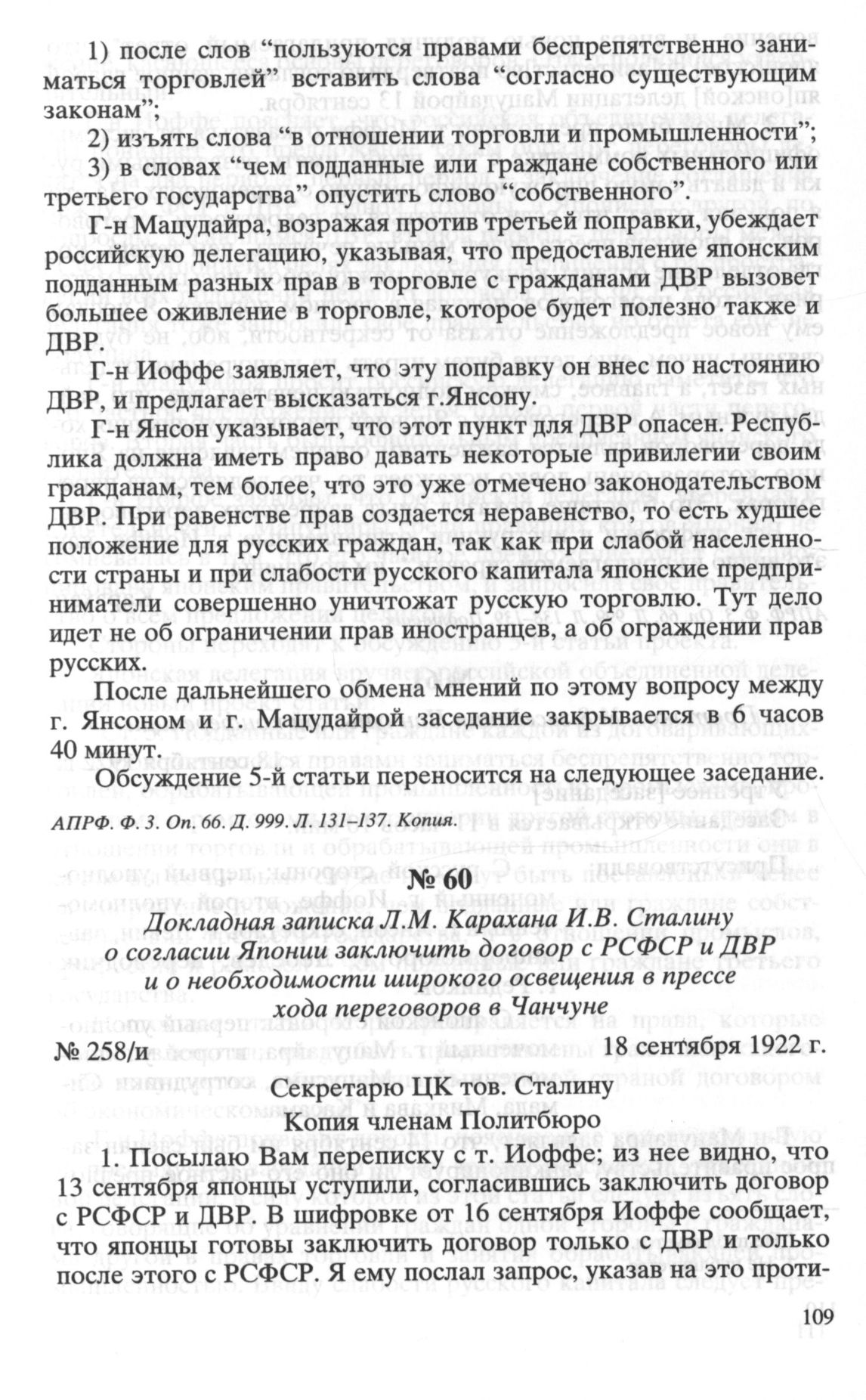 1) после слов “пользуются правами беспрепятственно заниматься торговлей” вставить слова “согласно существующим законам”;

2) изъять слова “в отношении торговли и промышленности”;

3) в словах “чем подданные или граждане собственного или третьего государства” опустить слово “собственного”.

Г-н Мацудайра, возражая против третьей поправки, убеждает российскую делегацию, указывая, что предоставление японским подданным разных прав в торговле с гражданами ДВР вызовет большее оживление в торговле, которое будет полезно также и ДВР.

Г-н Иоффе заявляет, что эту поправку он внес по настоянию ДВР, и предлагает высказаться г.Янсону.

Г-н Янсон указывает, что этот пункт для ДВР опасен. Республика должна иметь право давать некоторые привилегии своим гражданам, тем более, что это уже отмечено законодательством ДВР. При равенстве прав создается неравенство, то есть худшее положение для русских граждан, так как при слабой населенности страны и при слабости русского капитала японские предприниматели совершенно уничтожат русскую торговлю. Тут дело идет не об ограничении прав иностранцев, а об ограждении прав русских.

После дальнейшего обмена мнений по этому вопросу между г. Янсоном и г. Мацудайрой заседание закрывается в 6 часов 40 минут.

Обсуждение 5-й статьи переносится на следующее заседание.

АПРФ. Ф. 3. Оп. 66. Д. 999. Л. 131–137. Копия.

№ 60

Докладная записка Л.М. Карахана И.В. Сталину о согласии Японии заключить договор с РСФСР и ДВР и о необходимости широкого освещения в прессе хода переговоров в Чанчуне

№ 258/и 18 сентября 1922 г.

Секретарю ЦК тов. Сталину
Копия членам Политбюро

1. Посылаю Вам переписку с т. Иоффе; из нее видно, что 13 сентября японцы уступили, согласившись заключить договор с РСФСР и ДВР. В шифровке от 16 сентября Иоффе сообщает, что японцы готовы заключить договор только с ДВР и только после этого с РСФСР. Я ему послал запрос, указав на это проти-

109